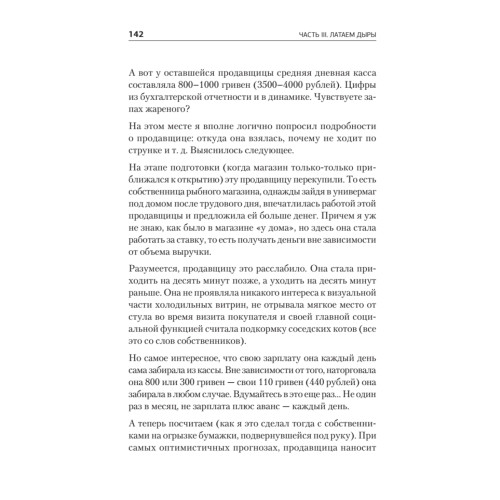 142 ЧАСТЬ III. ЛАТАЕМ ДЫРЫ

А вот у оставшейся продавщицы средняя дневная касса составляла 800–1000 гривен (3500–4000 рублей). Цифры из бухгалтерской отчетности и в динамике. Чувствуете запах жареного?

На этом месте я вполне логично попросил подробности о продавщице: откуда она взялась, почему не ходит по струнке и т. д. Выяснилось следующее.

На этапе подготовки (когда магазин только-только приближался к открытию) эту продавщицу перекупили. То есть собственница рыбного магазина, однажды зайдя в универмаг под домом после трудового дня, впечатлилась работой этой продавщицы и предложила ей больше денег. Причем я уж не знаю, как было в магазине «у дома», но здесь она стала работать за ставку, то есть получать деньги вне зависимости от объема выручки.

Разумеется, продавщицу это расслабило. Она стала приходить на десять минут позже, а уходить на десять минут раньше. Она не проявляла никакого интереса к визуальной части холодильных витрин, не отрывала мягкое место от стула во время визита покупателя и своей главной социальной функцией считала подкормку соседских котов (все это со слов собственников).

Но самое интересное, что свою зарплату она каждый день сама забирала из кассы. Вне зависимости от того, наторговала она 800 или 300 гривен — свои 110 гривен (440 рублей) она забирала в любом случае. Вдумайтесь в это еще раз... Не один раз в месяц, не зарплата плюс аванс — каждый день.

А теперь посчитаем (как я это сделал тогда с собственниками на огрызке бумажки, подвернувшейся под руку). При самых оптимистичных прогнозах, продавщица наносит